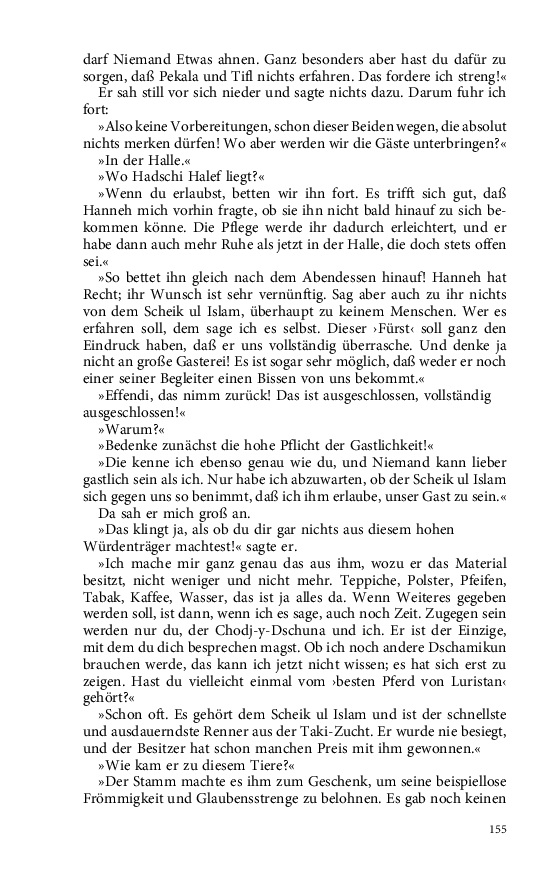 darf Niemand Etwas ahnen. Ganz besonders aber hast du dafür zu sorgen, daß Pekala und Tifl nichts erfahren. Das fordere ich streng!«

Er sah still vor sich nieder und sagte nichts dazu. Darum fuhr ich fort:

»Also keine Vorbereitungen, schon dieser Beiden wegen, die absolut nichts merken dürfen! Wo aber werden wir die Gäste unterbringen?«

»In der Halle.«

»Wo Hadschi Halef liegt?«

»Wenn du erlaubst, betten wir ihn fort. Es trifft sich gut, daß Hanneh mich vorhin fragte, ob sie ihn nicht bald hinauf zu sich bekommen könne. Die Pflege werde ihr dadurch erleichtert, und er habe dann auch mehr Ruhe als jetzt in der Halle, die doch stets offen sei.«

»So bettet ihn gleich nach dem Abendessen hinauf! Hanneh hat Recht; ihr Wunsch ist sehr vernünftig. Sag aber auch zu ihr nichts von dem Scheik ul Islam, überhaupt zu keinem Menschen. Wer es erfahren soll, dem sage ich es selbst. Dieser ›Fürst‹ soll ganz den Eindruck haben, daß er uns vollständig überrasche. Und denke ja nicht an große Gasterei! Es ist sogar sehr möglich, daß weder er noch einer seiner Begleiter einen Bissen von uns bekommt.«

»Effendi, das nimm zurück! Das ist ausgeschlossen, vollständig ausgeschlossen!«

»Warum?«

»Bedenke zunächst die hohe Pflicht der Gastlichkeit!«

»Die kenne ich ebenso genau wie du, und Niemand kann lieber gastlich sein als ich. Nur habe ich abzuwarten, ob der Scheik ul Islam sich gegen uns so benimmt, daß ich ihm erlaube, unser Gast zu sein.«

Da sah er mich groß an.

»Das klingt ja, als ob du dir gar nichts aus diesem hohen Würdenträger machtest!« sagte er.

»Ich mache mir ganz genau das aus ihm, wozu er das Material besitzt, nicht weniger und nicht mehr. Teppiche, Polster, Pfeifen, Tabak, Kaffee, Wasser, das ist ja alles da. Wenn Weiteres gegeben werden soll, ist dann, wenn ich es sage, auch noch Zeit. Zugegen sein werden nur du, der Chodj-y-Dschuna und ich. Er ist der Einzige, mit dem du dich besprechen magst. Ob ich noch andere Dschamikun brauchen werde, das kann ich jetzt nicht wissen; es hat sich erst zu zeigen. Hast du vielleicht einmal vom ›besten Pferd von Luristan‹ gehört?«

»Schon oft. Es gehört dem Scheik ul Islam und ist der schnellste und ausdauerndste Renner aus der Taki-Zucht. Er wurde nie besiegt, und der Besitzer hat schon manchen Preis mit ihm gewonnen.«

»Wie kam er zu diesem Tiere?«

»Der Stamm machte es ihm zum Geschenk, um seine beispiellose Frömmigkeit und Glaubensstrenge zu belohnen. Es gab noch keinen

155